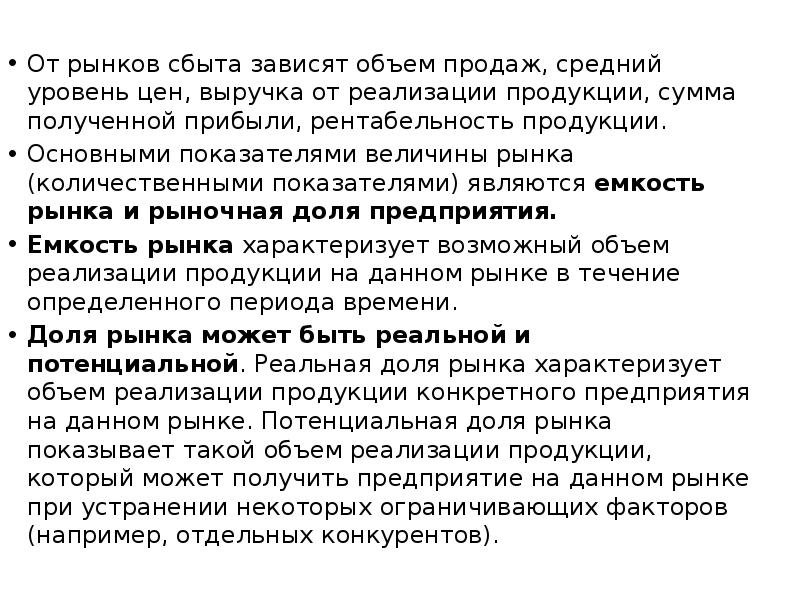 • От рынков сбыта зависят объем продаж, средний уровень цен, выручка от реализации продукции, сумма полученной прибыли, рентабельность продукции.

• Основными показателями величины рынка (количественными показателями) являются емкость рынка и рыночная доля предприятия.

• Емкость рынка характеризует возможный объем реализации продукции на данном рынке в течение определенного периода времени.

• Доля рынка может быть реальной и потенциальной. Реальная доля рынка характеризует объем реализации продукции конкретного предприятия на данном рынке. Потенциальная доля рынка показывает такой объем реализации продукции, который может получить предприятие на данном рынке при устранении некоторых ограничивающих факторов (например, отдельных конкурентов).